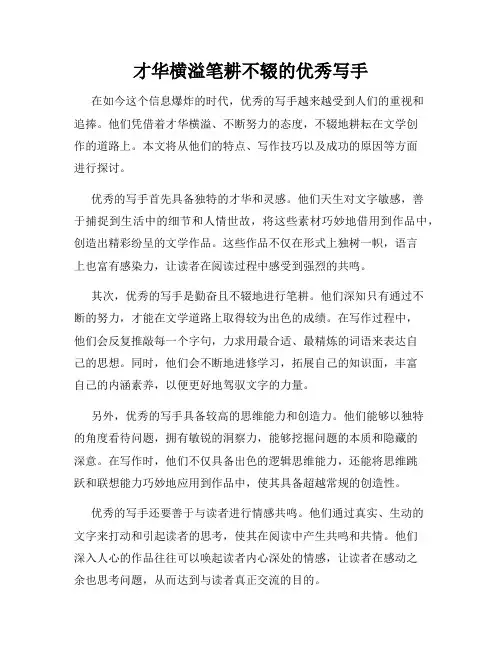 才华横溢笔耕不辍的优秀写手

在如今这个信息爆炸的时代，优秀的写手越来越受到人们的重视和追捧。他们凭借着才华横溢、不断努力的态度，不辍地耕耘在文学创作的道路上。本文将从他们的特点、写作技巧以及成功的原因等方面进行探讨。

优秀的写手首先具备独特的才华和灵感。他们天生对文字敏感，善于捕捉到生活中的细节和人情世故，将这些素材巧妙地借用到作品中，创造出精彩纷呈的文学作品。这些作品不仅在形式上独树一帜，语言上也富有感染力，让读者在阅读过程中感受到强烈的共鸣。

其次，优秀的写手是勤奋且不辍地进行笔耕。他们深知只有通过不断的努力，才能在文学道路上取得较为出色的成绩。在写作过程中，他们会反复推敲每一个字句，力求用最合适、最精炼的词语来表达自己的思想。同时，他们会不断地进修学习，拓展自己的知识面，丰富自己的内涵素养，以便更好地驾驭文字的力量。

另外，优秀的写手具备较高的思维能力和创造力。他们能够以独特的角度看待问题，拥有敏锐的洞察力，能够挖掘问题的本质和隐藏的深意。在写作时，他们不仅具备出色的逻辑思维能力，还能将思维跳跃和联想能力巧妙地应用到作品中，使其具备超越常规的创造性。

优秀的写手还要善于与读者进行情感共鸣。他们通过真实、生动的文字来打动和引起读者的思考，使其在阅读中产生共鸣和共情。他们深入人心的作品往往可以唤起读者内心深处的情感，让读者在感动之余也思考问题，从而达到与读者真正交流的目的。